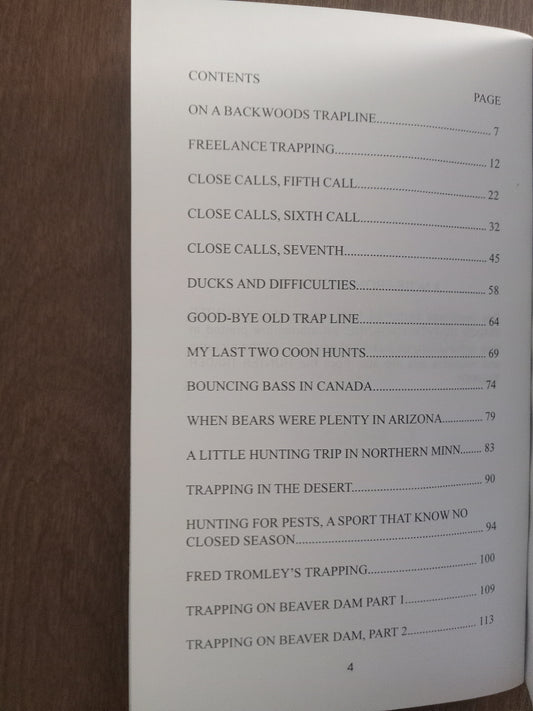 CONTENTS

PAGE

ON A BACKWOODS TRAPLINE 7

FREELANCE TRAPPING 12

CLOSE CALLS, FIFTH CALL 22

CLOSE CALLS, SIXTH CALL 32

CLOSE CALLS, SEVENTH 45

DUCKS AND DIFFICULTIES 58

GOOD-BYE OLD TRAP LINE 64

MY LAST TWO COON HUNTS 69

BOUNCING BASS IN CANADA 74

WHEN BEARS WERE PLENTY IN ARIZONA 79

A LITTLE HUNTING TRIP IN NORTHERN MINN 83

TRAPPING IN THE DESERT 90

HUNTING FOR PESTS, A SPORT THAT KNOW NO CLOSED SEASON 94

FRED TROMLEY'S TRAPPING 100

TRAPPING ON BEAVER DAM PART 1 109

TRAPPING ON BEAVER DAM, PART 2 113

4